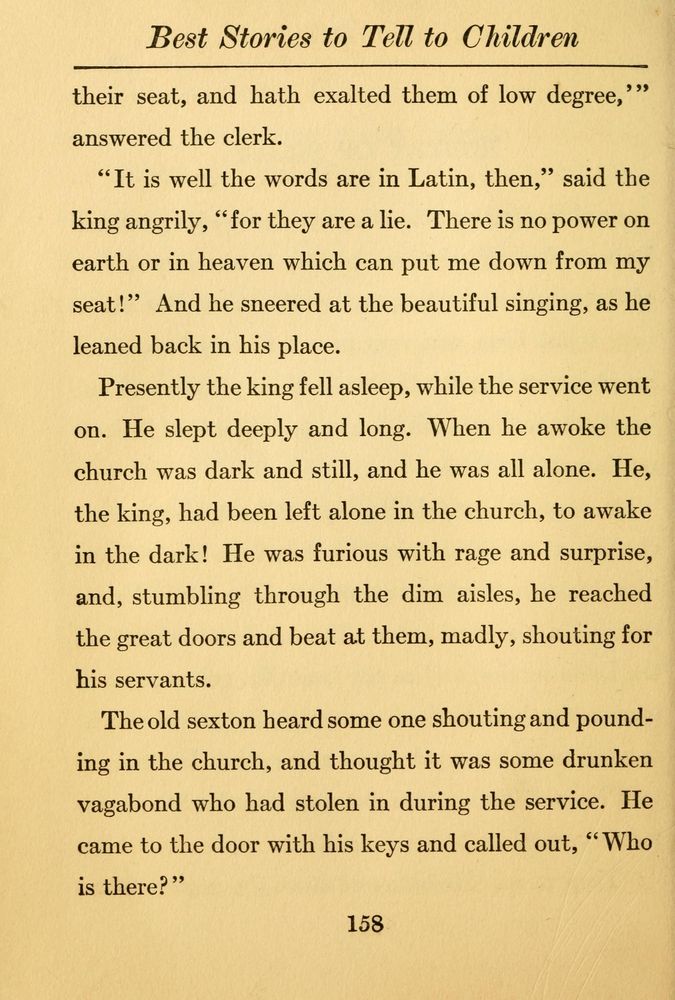 Best Stories to Tell to Children

their seat, and hath exalted them of low degree,'" answered the clerk.

"It is well the words are in Latin, then," said the king angrily, "for they are a lie. There is no power on earth or in heaven which can put me down from my seat!" And he sneered at the beautiful singing, as he leaned back in his place.

Presently the king fell asleep, while the service went on. He slept deeply and long. When he awoke the church was dark and still, and he was all alone. He, the king, had been left alone in the church, to awake in the dark! He was furious with rage and surprise, and, stumbling through the dim aisles, he reached the great doors and beat at them, madly, shouting for his servants.

The old sexton heard some one shouting and pounding in the church, and thought it was some drunken vagabond who had stolen in during the service. He came to the door with his keys and called out, "Who is there?"

158